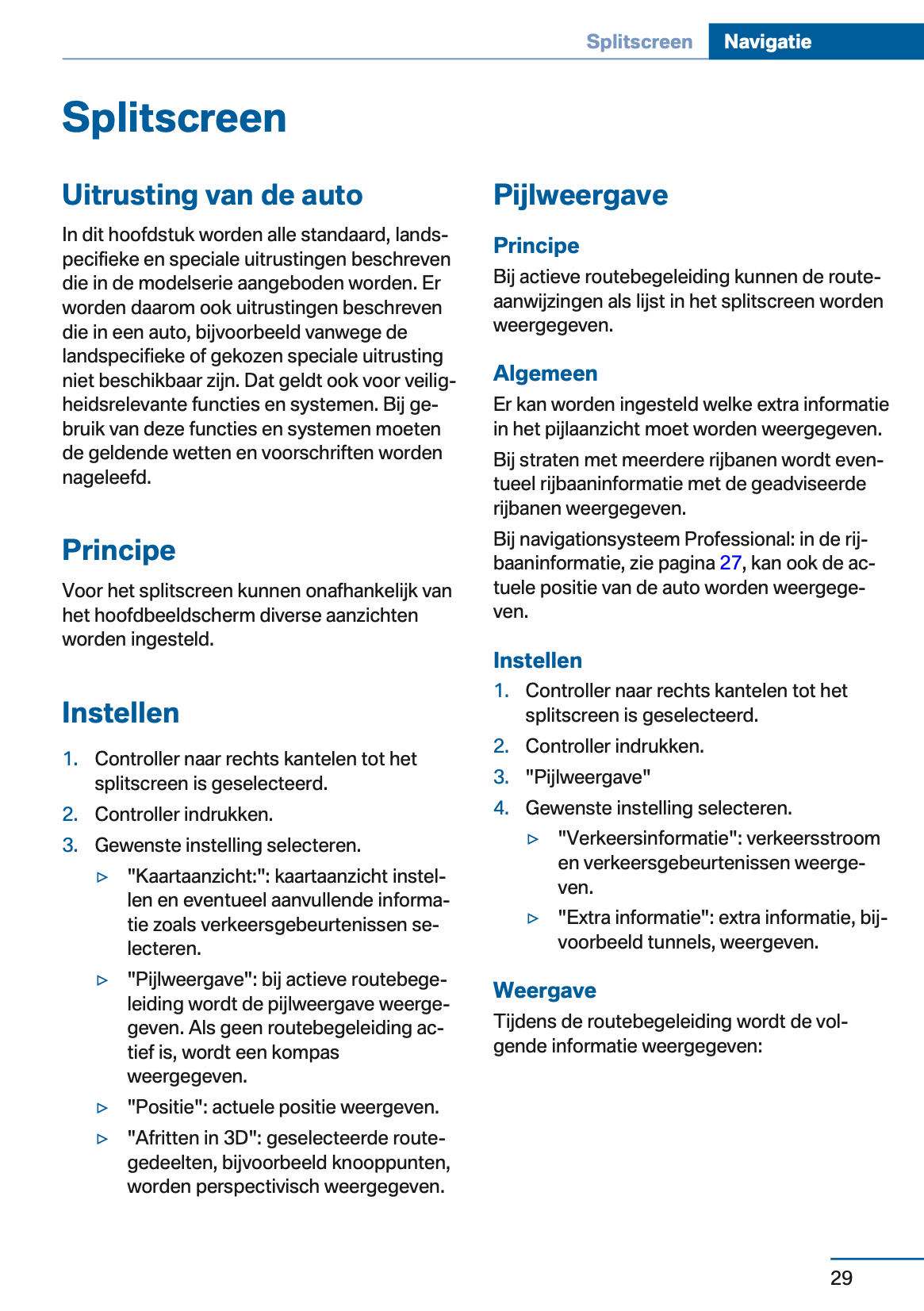 Splitscreen Navigatie

Splitscreen

Uitrusting van de auto

In dit hoofdstuk worden alle standaard, landspecifieke en speciale uitrustingen beschreven die in de modelserie aangeboden worden. Er worden daarom ook uitrustingen beschreven die in een auto, bijvoorbeeld vanwege de landspecifieke of gekozen speciale uitrusting niet beschikbaar zijn. Dat geldt ook voor veiligheidsrelevante functies en systemen. Bij gebruik van deze functies en systemen moeten de geldende wetten en voorschriften worden nageleefd.

Principe

Voor het splitscreen kunnen onafhankelijk van het hoofdbeeldscherm diverse aanzichten worden ingesteld.

Instellen

1. Controller naar rechts kantelen tot het splitscreen is geselecteerd.
2. Controller indrukken.
3. Gewenste instelling selecteren.
▷ "Kaartaanzicht:": kaartaanzicht instellen en eventueel aanvullende informatie zoals verkeersgebeurtenissen selecteren.
▷ "Pijlweergave": bij actieve routebegeleiding wordt de pijlweergave weergegeven. Als geen routebegeleiding actief is, wordt een kompas weergegeven.
▷ "Positie": actuele positie weergeven.
▷ "Afritten in 3D": geselecteerde routegedeelten, bijvoorbeeld knooppunten, worden perspectivisch weergegeven.

Pijlweergave

Principe

Bij actieve routebegeleiding kunnen de routeaanwijzingen als lijst in het splitscreen worden weergegeven.

Algemeen

Er kan worden ingesteld welke extra informatie in het pijlaanzicht moet worden weergegeven.

Bij straten met meerdere rijbanen wordt eventueel rijbaaninformatie met de geadviseerde rijbanen weergegeven.

Bij navigationsysteem Professional: in de rijbaaninformatie, zie pagina 27, kan ook de actuele positie van de auto worden weergegeven.

Instellen

1. Controller naar rechts kantelen tot het splitscreen is geselecteerd.
2. Controller indrukken.
3. "Pijlweergave"
4. Gewenste instelling selecteren.
▷ "Verkeersinformatie": verkeersstroom en verkeersgebeurtenissen weergeven.
▷ "Extra informatie": extra informatie, bijvoorbeeld tunnels, weergeven.

Weergave

Tijdens de routebegeleiding wordt de volgende informatie weergegeven:

29